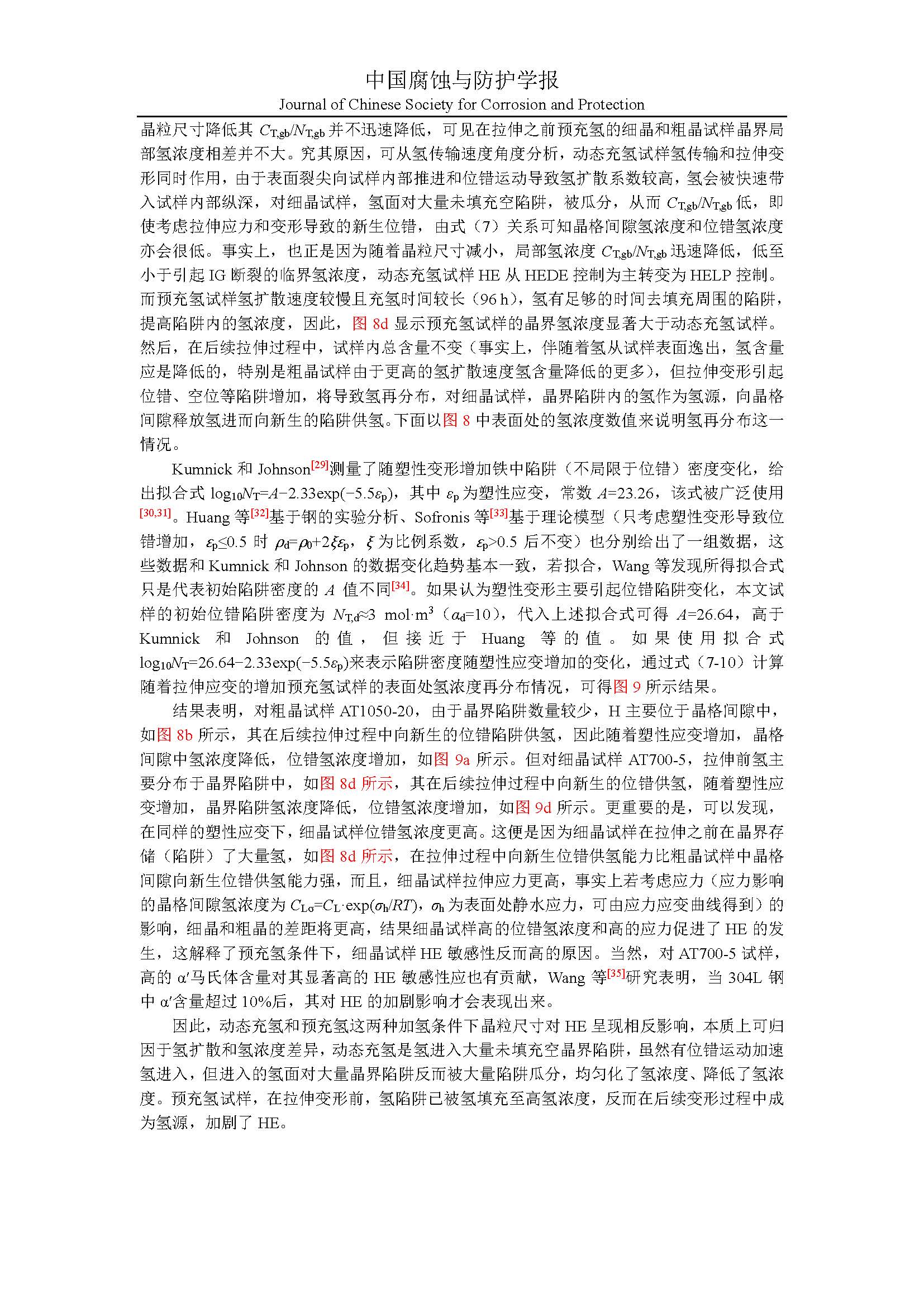 中国腐蚀与防护学报
Journal of Chinese Society for Corrosion and Protection

晶粒尺寸降低其 $C_{T,gb}/N_{T,gb}$ 并不迅速降低，可见在拉伸之前预充氢的细晶和粗晶试样晶界局部氢浓度相差并不大。究其原因，可从氢传输速度角度分析，动态充氢试样氢传输和拉伸变形同时作用，由于表面裂尖向试样内部推进和位错运动导致氢扩散系数较高，氢会被快速带入试样内部纵深，对细晶试样，氢面对大量未填充空陷阱，被瓜分，从而 $C_{T,gb}/N_{T,gb}$ 低，即使考虑拉伸应力和变形导致的新生位错，由式（7）关系可知晶格间隙氢浓度和位错氢浓度亦会很低。事实上，也正是因为随着晶粒尺寸减小，局部氢浓度 $C_{T,gb}/N_{T,gb}$ 迅速降低，低至小于引起 IG 断裂的临界氢浓度，动态充氢试样 HE 从 HEDE 控制为主转变为 HELP 控制。而预充氢试样氢扩散速度较慢且充氢时间较长（96 h），氢有足够的时间去填充周围的陷阱，提高陷阱内的氢浓度，因此，图 8d 显示预充氢试样的晶界氢浓度显著大于动态充氢试样。然后，在后续拉伸过程中，试样内总含量不变（事实上，伴随着氢从试样表面逸出，氢含量应是降低的，特别是粗晶试样由于更高的氢扩散速度氢含量降低的更多），但拉伸变形引起位错、空位等陷阱增加，将导致氢再分布，对细晶试样，晶界陷阱内的氢作为氢源，向晶格间隙释放氢进而向新生的陷阱供氢。下面以图 8 中表面处的氢浓度数值来说明氢再分布这一情况。

Kumnick 和 Johnson$^{[29]}$测量了随塑性变形增加铁中陷阱（不局限于位错）密度变化，给出拟合式 $\log_{10}N_T=A-2.33\exp(-5.5\varepsilon_p)$，其中 $\varepsilon_p$ 为塑性应变，常数 $A$=23.26，该式被广泛使用$^{[30,31]}$。Huang 等$^{[32]}$基于钢的实验分析、Sofronis 等$^{[33]}$基于理论模型（只考虑塑性变形导致位错增加，$\varepsilon_p\leq0.5$ 时 $\rho_d=\rho_0+2\xi\varepsilon_p$，$\xi$ 为比例系数，$\varepsilon_p>0.5$ 后不变）也分别给出了一组数据，这些数据和 Kumnick 和 Johnson 的数据变化趋势基本一致，若拟合，Wang 等发现所得拟合式只是代表初始陷阱密度的 $A$ 值不同$^{[34]}$。如果认为塑性变形主要引起位错陷阱变化，本文试样的初始位错陷阱密度为 $N_{T,d}\approx3$ mol·m$^3$（$\alpha_d$=10），代入上述拟合式可得 $A$=26.64，高于 Kumnick 和 Johnson 的值，但接近于 Huang 等的值。如果使用拟合式 $\log_{10}N_T=26.64-2.33\exp(-5.5\varepsilon_p)$来表示陷阱密度随塑性应变增加的变化，通过式（7-10）计算随着拉伸应变的增加预充氢试样的表面处氢浓度再分布情况，可得图 9 所示结果。

结果表明，对粗晶试样 AT1050-20，由于晶界陷阱数量较少，H 主要位于晶格间隙中，如图 8b 所示，其在后续拉伸过程中向新生的位错陷阱供氢，因此随着塑性应变增加，晶格间隙中氢浓度降低，位错氢浓度增加，如图 9a 所示。但对细晶试样 AT700-5，拉伸前氢主要分布于晶界陷阱中，如图 8d 所示，其在后续拉伸过程中向新生的位错供氢，随着塑性应变增加，晶界陷阱氢浓度降低，位错氢浓度增加，如图 9d 所示。更重要的是，可以发现，在同样的塑性应变下，细晶试样位错氢浓度更高。这便是因为细晶试样在拉伸之前在晶界存储（陷阱）了大量氢，如图 8d 所示，在拉伸过程中向新生位错供氢能力比粗晶试样中晶格间隙向新生位错供氢能力强，而且，细晶试样拉伸应力更高，事实上若考虑应力（应力影响的晶格间隙氢浓度为 $C_{L\sigma}=C_L\cdot\exp(\sigma_h/RT)$，$\sigma_h$ 为表面处静水应力，可由应力应变曲线得到）的影响，细晶和粗晶的差距将更高，结果细晶试样高的位错氢浓度和高的应力促进了 HE 的发生，这解释了预充氢条件下，细晶试样 HE 敏感性反而高的原因。当然，对 AT700-5 试样，高的 α′马氏体含量对其显著高的 HE 敏感性应也有贡献，Wang 等$^{[35]}$研究表明，当 304L 钢中 α′含量超过 10%后，其对 HE 的加剧影响才会表现出来。

因此，动态充氢和预充氢这两种加氢条件下晶粒尺寸对 HE 呈现相反影响，本质上可归因于氢扩散和氢浓度差异，动态充氢是氢进入大量未填充空晶界陷阱，虽然有位错运动加速氢进入，但进入的氢面对大量晶界陷阱反而被大量陷阱瓜分，均匀化了氢浓度、降低了氢浓度。预充氢试样，在拉伸变形前，氢陷阱已被氢填充至高氢浓度，反而在后续变形过程中成为氢源，加剧了 HE。